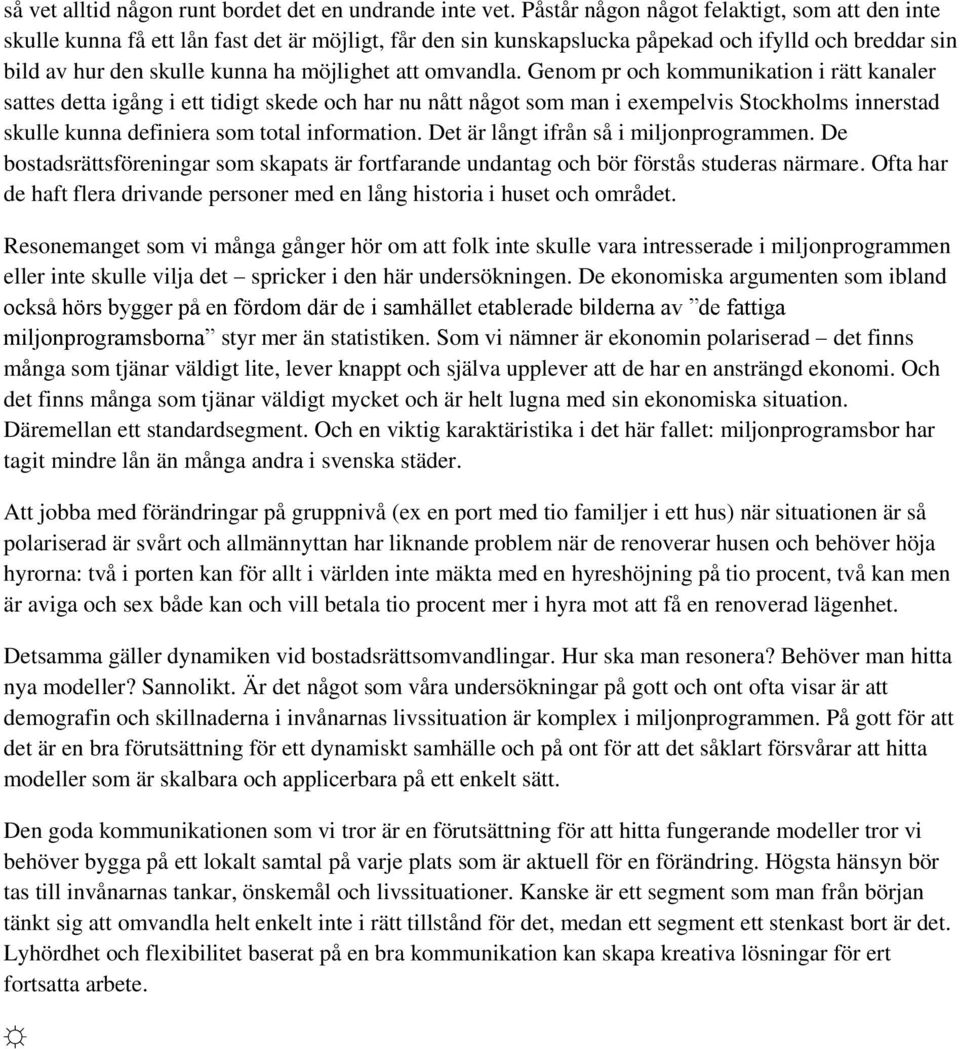 så vet alltid någon runt bordet det en undrande inte vet. Påstår någon något felaktigt, som att den inte skulle kunna få ett lån fast det är möjligt, får den sin kunskapslucka påpekad och ifylld och breddar sin bild av hur den skulle kunna ha möjlighet att omvandla. Genom pr och kommunikation i rätt kanaler sattes detta igång i ett tidigt skede och har nu nått något som man i exempelvis Stockholms innerstad skulle kunna definiera som total information. Det är långt ifrån så i miljonprogrammen. De bostadsrättsföreningar som skapats är fortfarande undantag och bör förstås studeras närmare. Ofta har de haft flera drivande personer med en lång historia i huset och området.

Resonemanget som vi många gånger hör om att folk inte skulle vara intresserade i miljonprogrammen eller inte skulle vilja det – spricker i den här undersökningen. De ekonomiska argumenten som ibland också hörs bygger på en fördom där de i samhället etablerade bilderna av ”de fattiga miljonprogramsborna” styr mer än statistiken. Som vi nämner är ekonomin polariserad – det finns många som tjänar väldigt lite, lever knappt och själva upplever att de har en ansträngd ekonomi. Och det finns många som tjänar väldigt mycket och är helt lugna med sin ekonomiska situation. Däremellan ett standardsegment. Och en viktig karaktäristika i det här fallet: miljonprogramsbor har tagit mindre lån än många andra i svenska städer.

Att jobba med förändringar på gruppnivå (ex en port med tio familjer i ett hus) när situationen är så polariserad är svårt och allmännyttan har liknande problem när de renoverar husen och behöver höja hyrorna: två i porten kan för allt i världen inte mäkta med en hyreshöjning på tio procent, två kan men är aviga och sex både kan och vill betala tio procent mer i hyra mot att få en renoverad lägenhet.

Detsamma gäller dynamiken vid bostadsrättsomvandlingar. Hur ska man resonera? Behöver man hitta nya modeller? Sannolikt. Är det något som våra undersökningar på gott och ont ofta visar är att demografin och skillnaderna i invånarnas livssituation är komplex i miljonprogrammen. På gott för att det är en bra förutsättning för ett dynamiskt samhälle och på ont för att det såklart försvårar att hitta modeller som är skalbara och applicerbara på ett enkelt sätt.

Den goda kommunikationen som vi tror är en förutsättning för att hitta fungerande modeller tror vi behöver bygga på ett lokalt samtal på varje plats som är aktuell för en förändring. Högsta hänsyn bör tas till invånarnas tankar, önskemål och livssituationer. Kanske är ett segment som man från början tänkt sig att omvandla helt enkelt inte i rätt tillstånd för det, medan ett segment ett stenkast bort är det. Lyhördhet och flexibilitet baserat på en bra kommunikation kan skapa kreativa lösningar för ert fortsatta arbete.

☼